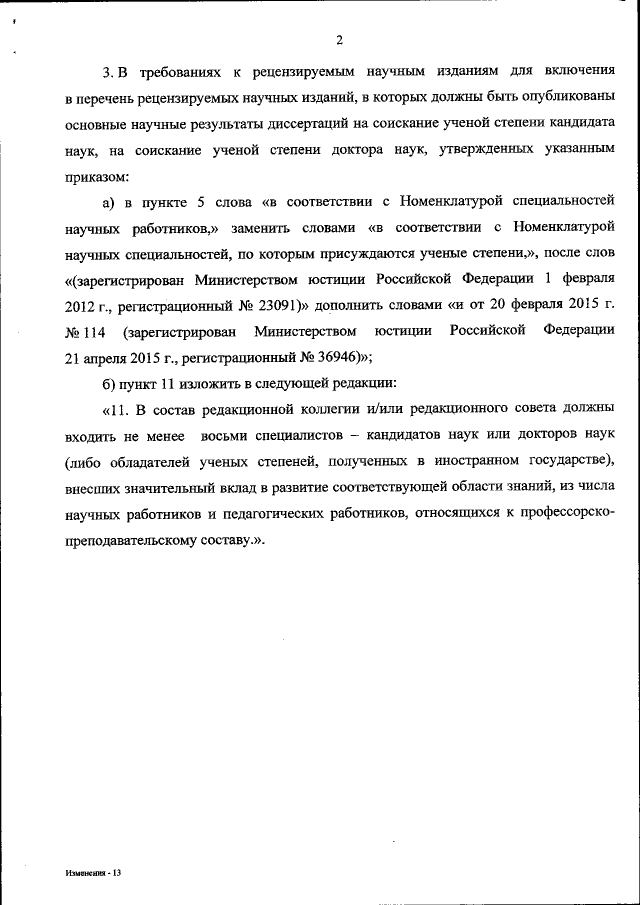 2

3. В требованиях к рецензируемым научным изданиям для включения в перечень рецензируемых научных изданий, в которых должны быть опубликованы основные научные результаты диссертаций на соискание ученой степени кандидата наук, на соискание ученой степени доктора наук, утвержденных указанным приказом:

а) в пункте 5 слова «в соответствии с Номенклатурой специальностей научных работников,» заменить словами «в соответствии с Номенклатурой научных специальностей, по которым присуждаются ученые степени,», после слов «(зарегистрирован Министерством юстиции Российской Федерации 1 февраля 2012 г., регистрационный № 23091)» дополнить словами «и от 20 февраля 2015 г. № 114 (зарегистрирован Министерством юстиции Российской Федерации 21 апреля 2015 г., регистрационный № 36946)»;

б) пункт 11 изложить в следующей редакции:

«11. В состав редакционной коллегии и/или редакционного совета должны входить не менее восьми специалистов – кандидатов наук или докторов наук (либо обладателей ученых степеней, полученных в иностранном государстве), внесших значительный вклад в развитие соответствующей области знаний, из числа научных работников и педагогических работников, относящихся к профессорско-преподавательскому составу.».

Изменения - 13